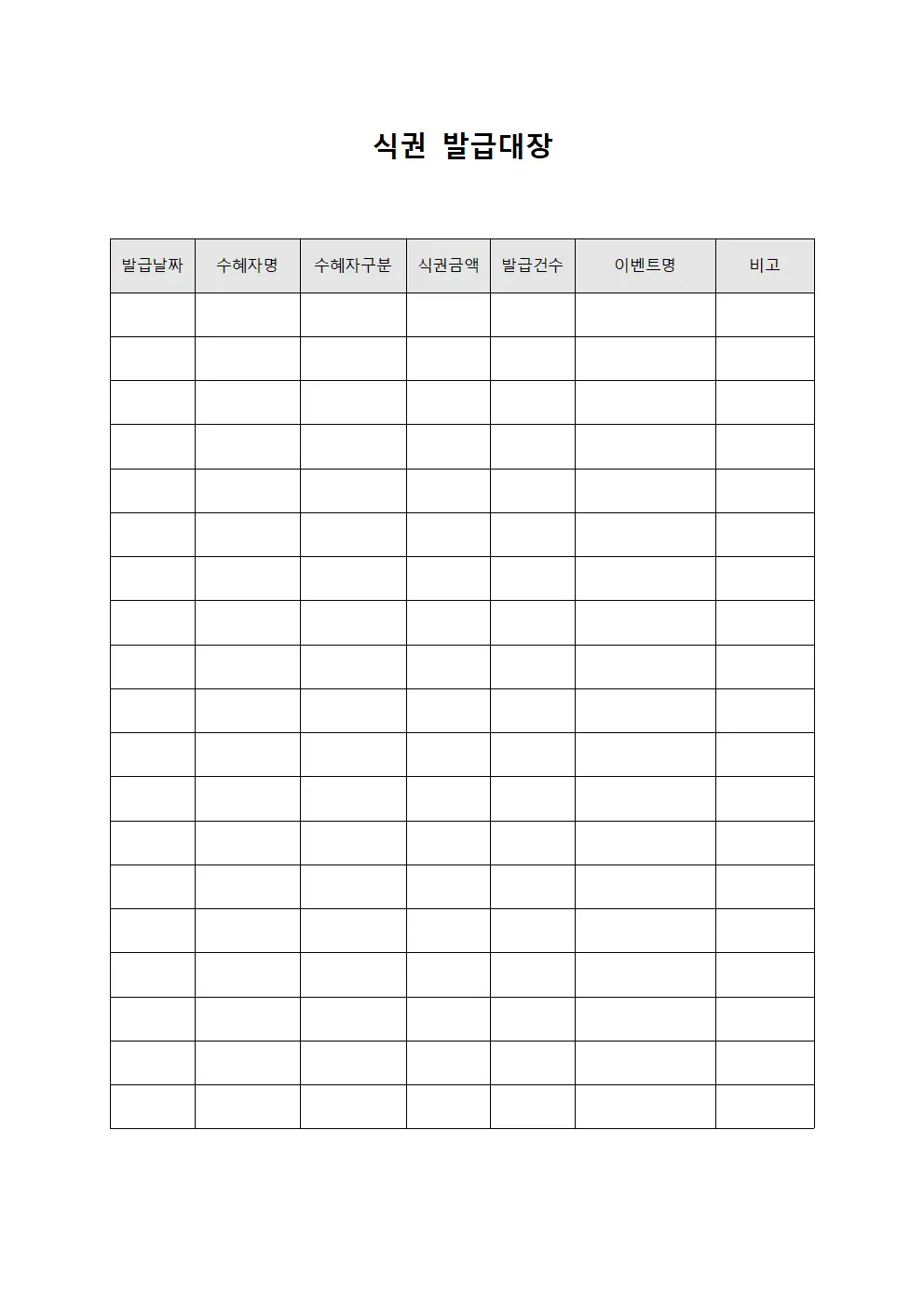 식권 발급대장

| 발급날짜 | 수혜자명 | 수혜자구분 | 식권금액 | 발급건수 | 이벤트명 | 비고 |
|---|---|---|---|---|---|---|
| | | | | | | |
| | | | | | | |
| | | | | | | |
| | | | | | | |
| | | | | | | |
| | | | | | | |
| | | | | | | |
| | | | | | | |
| | | | | | | |
| | | | | | | |
| | | | | | | |
| | | | | | | |
| | | | | | | |
| | | | | | | |
| | | | | | | |
| | | | | | | |
| | | | | | | |
| | | | | | | |
| | | | | | | |